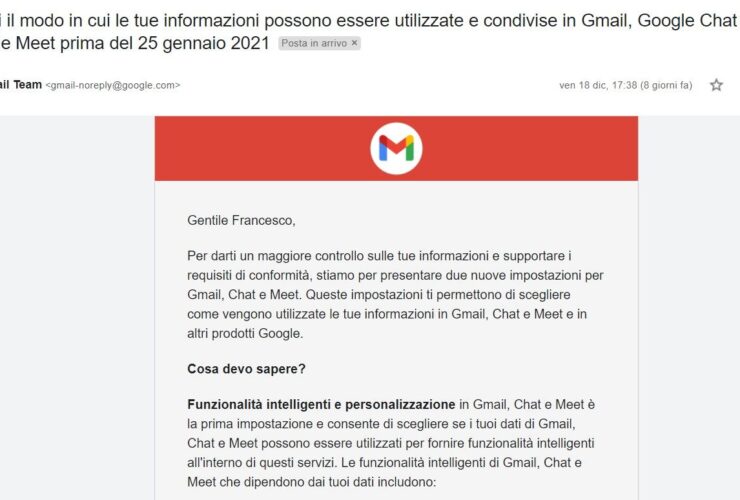 i il modo in cui le tue informazioni possono essere utilizzate e condivise in Gmail, Google Chat e Meet prima del 25 gennaio 2021 Posta in arrivo ×

ail Team <gmail-noreply@google.com>

ven 18 dic, 17:38 (8 giorni fa)

Gentile Francesco,

Per darti un maggiore controllo sulle tue informazioni e supportare i requisiti di conformità, stiamo per presentare due nuove impostazioni per Gmail, Chat e Meet. Queste impostazioni ti permettono di scegliere come vengono utilizzate le tue informazioni in Gmail, Chat e Meet e in altri prodotti Google.

Cosa devo sapere?

Funzionalità intelligenti e personalizzazione in Gmail, Chat e Meet è la prima impostazione e consente di scegliere se i tuoi dati di Gmail, Chat e Meet possono essere utilizzati per fornire funzionalità intelligenti all'interno di questi servizi. Le funzionalità intelligenti di Gmail, Chat e Meet che dipendono dai tuoi dati includono: